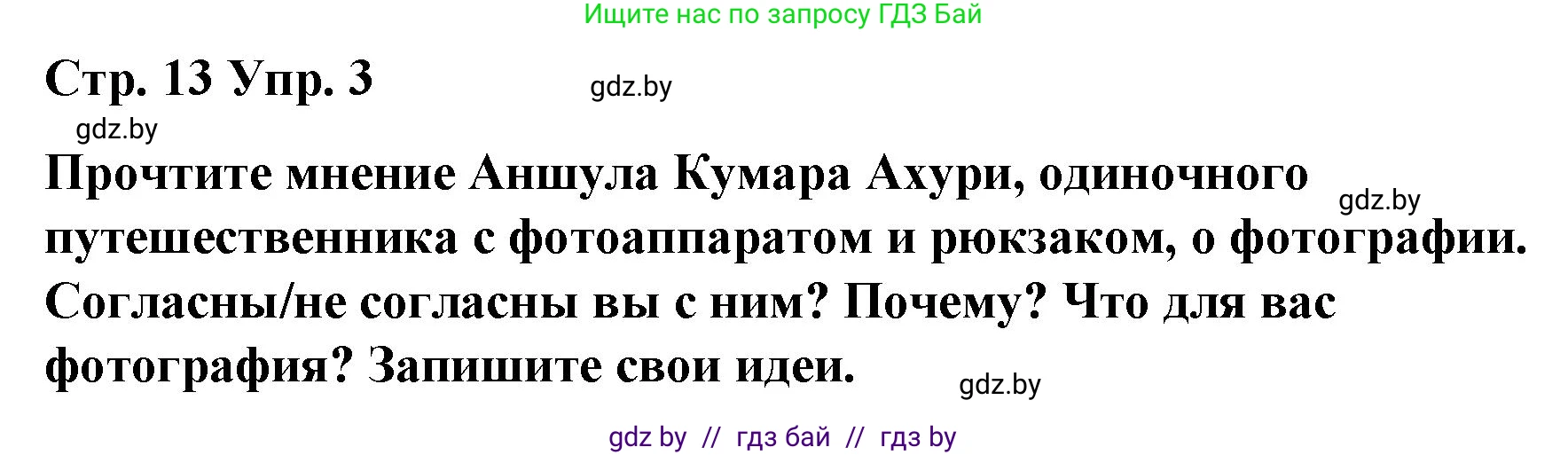 Ищите нас по запросу ГДЗ Бай

Стр. 13 Упр. 3

gdz.by

gdz.by

Прочтите мнение Аншула Кумара Ахури, одиночного путешественника с фотоаппаратом и рюкзаком, о фотографии. Согласны/не согласны вы с ним? Почему? Что для вас фотография? Запишите свои идеи.

gdz.by

gdz.by

gdz by // гдз бай // гдз by